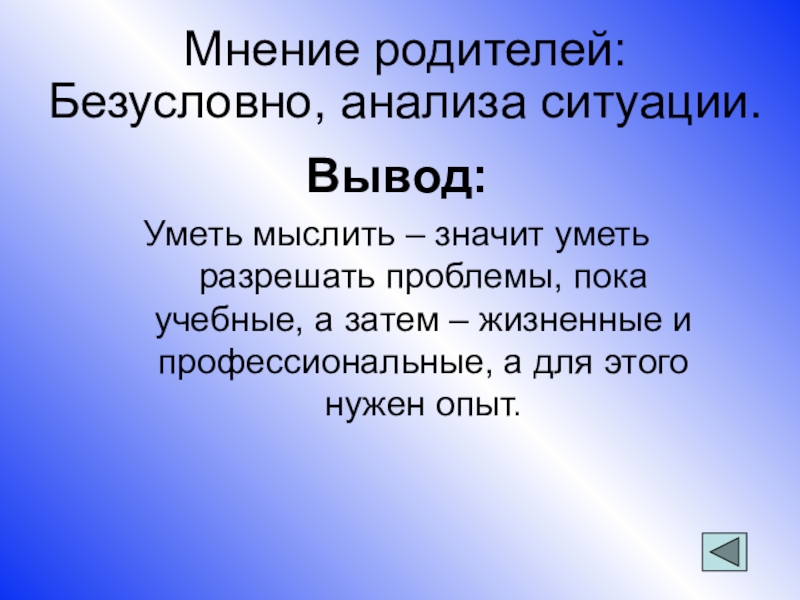 Мнение родителей: Безусловно, анализа ситуации.

Вывод:

Уметь мыслить – значит уметь разрешать проблемы, пока учебные, а затем – жизненные и профессиональные, а для этого нужен опыт.